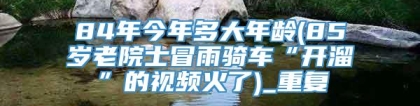 84年今年多大年龄(85岁老院士冒雨骑车“开溜”的视频火了)_重复